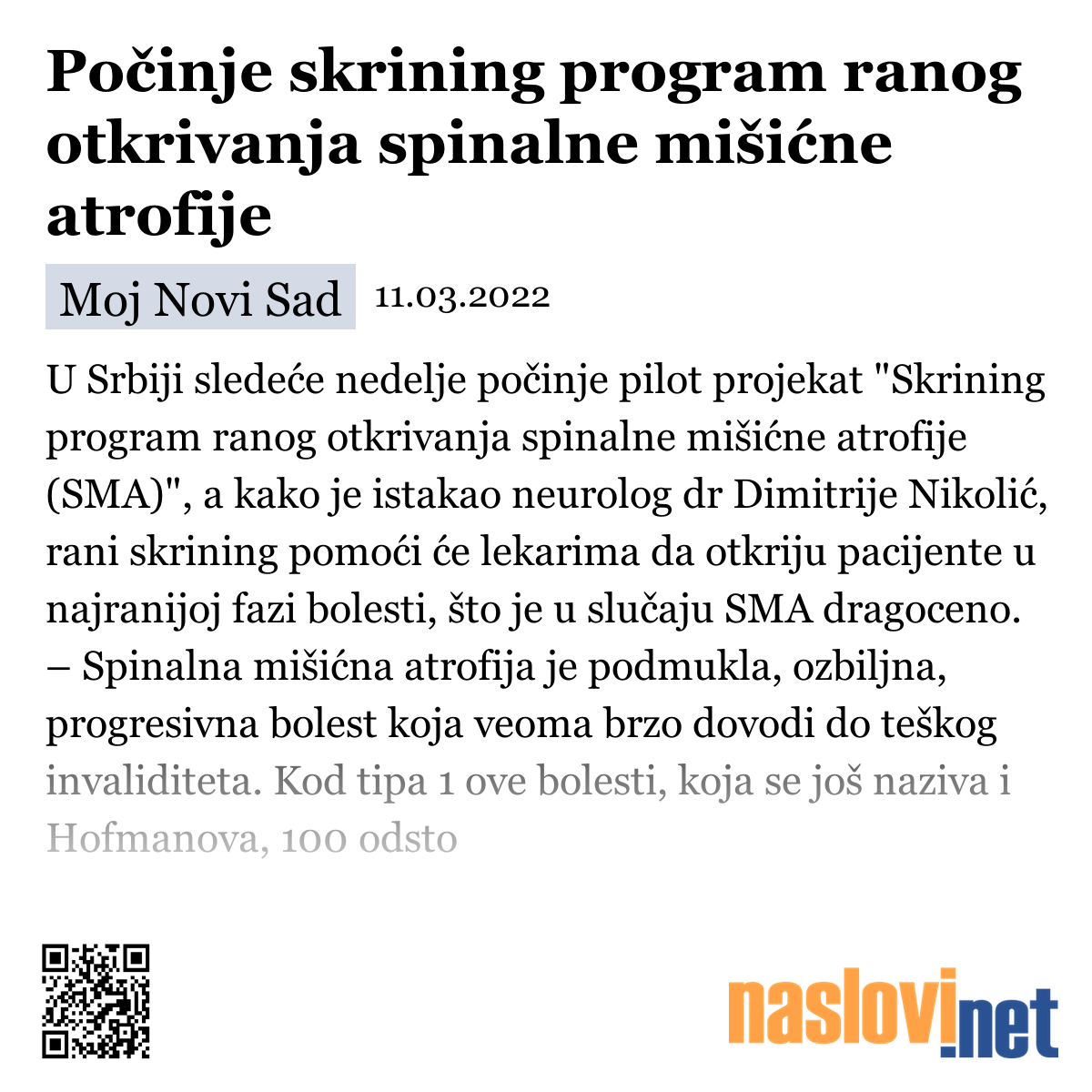 Počinje skrining program ranog otkrivanja spinalne mišićne atrofije

Moj Novi Sad 11.03.2022

U Srbiji sledeće nedelje počinje pilot projekat "Skrining program ranog otkrivanja spinalne mišićne atrofije (SMA)", a kako je istakao neurolog dr Dimitrije Nikolić, rani skrining pomoći će lekarima da otkriju pacijente u najranijoj fazi bolesti, što je u slučaju SMA dragoceno. – Spinalna mišićna atrofija je podmukla, ozbiljna, progresivna bolest koja veoma brzo dovodi do teškog invaliditeta. Kod tipa 1 ove bolesti, koja se još naziva i Hofmanova, 100 odsto

naslovi.net